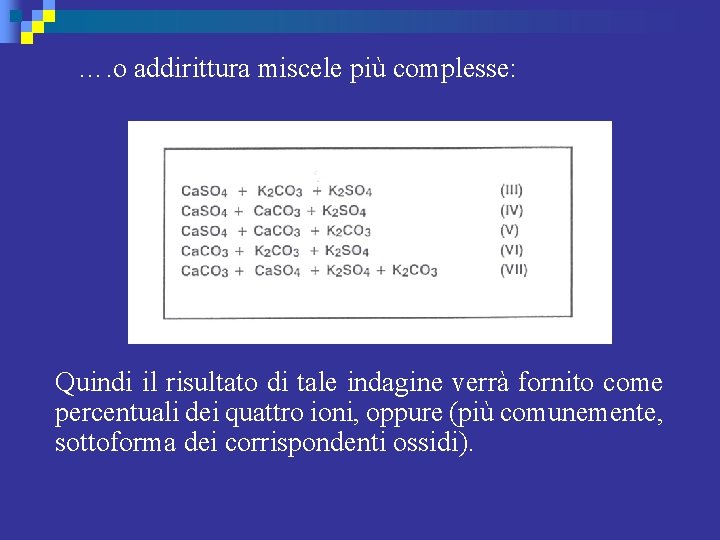 ….o addirittura miscele più complesse:

$CaSO_4 + K_2CO_3 + K_2SO_4$ (III)
$CaSO_4 + CaCO_3 + K_2SO_4$ (IV)
$CaSO_4 + CaCO_3 + K_2CO_3$ (V)
$CaCO_3 + K_2CO_3 + K_2SO_4$ (VI)
$CaCO_3 + CaSO_4 + K_2SO_4 + K_2CO_3$ (VII)

Quindi il risultato di tale indagine verrà fornito come percentuali dei quattro ioni, oppure (più comunemente, sottoforma dei corrispondenti ossidi).